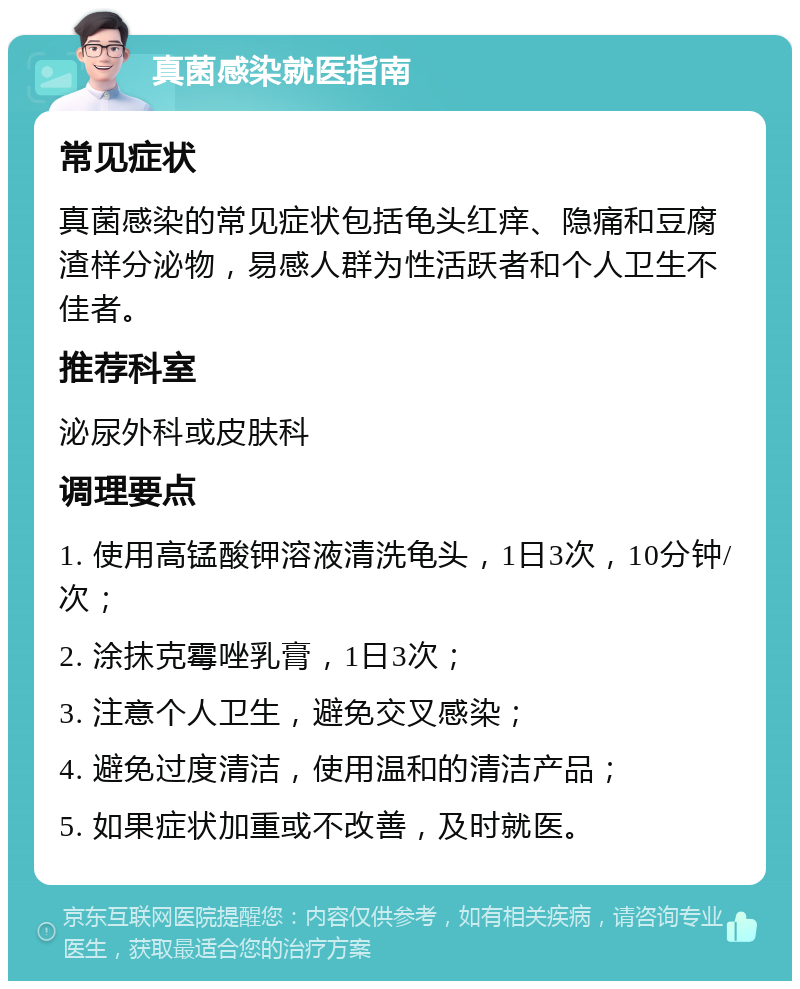 真菌感染就医指南

常见症状

真菌感染的常见症状包括龟头红痒、隐痛和豆腐渣样分泌物，易感人群为性活跃者和个人卫生不佳者。

推荐科室

泌尿外科或皮肤科

调理要点

1. 使用高锰酸钾溶液清洗龟头，1日3次，10分钟/次；

2. 涂抹克霉唑乳膏，1日3次；

3. 注意个人卫生，避免交叉感染；

4. 避免过度清洁，使用温和的清洁产品；

5. 如果症状加重或不改善，及时就医。

京东互联网医院提醒您：内容仅供参考，如有相关疾病，请咨询专业医生，获取最适合您的治疗方案